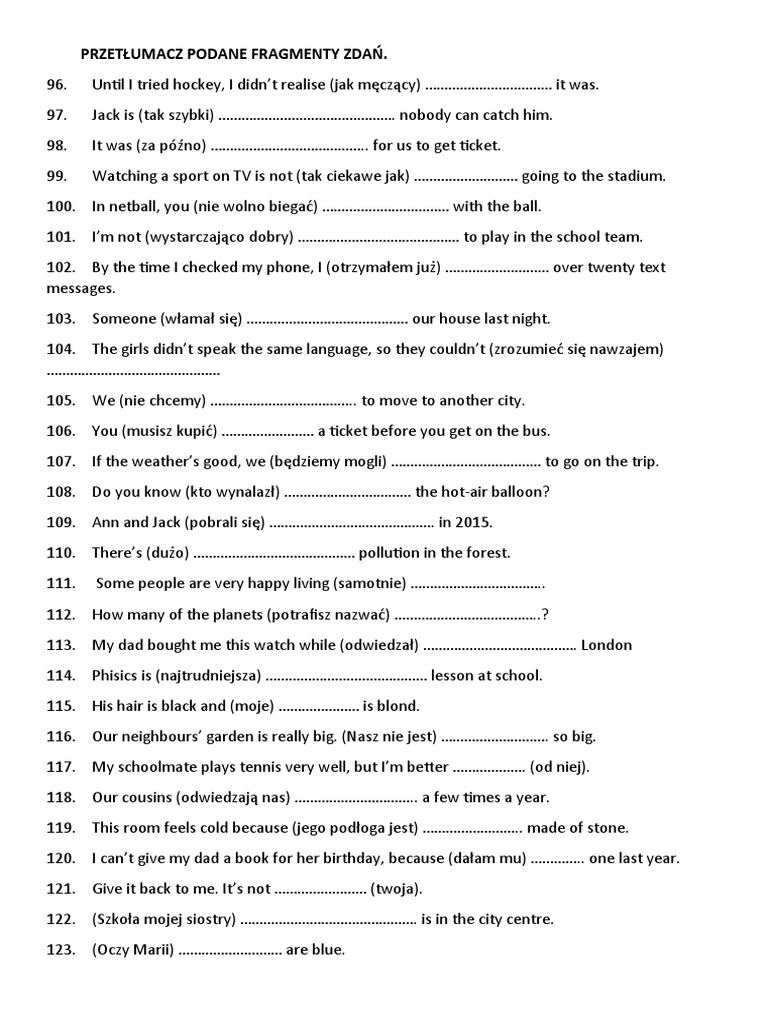 PRZETŁUMACZ PODANE FRAGMENTY ZDAŃ.

96. Until I tried hockey, I didn't realise (jak męczący) ____ it was.

97. Jack is (tak szybki) ____ nobody can catch him.

98. It was (za późno) ____ for us to get ticket.

99. Watching a sport on TV is not (tak ciekawe jak) ____ going to the stadium.

100. In netball, you (nie wolno biegać) ____ with the ball.

101. I'm not (wystarczająco dobry) ____ to play in the school team.

102. By the time I checked my phone, I (otrzymałem już) ____ over twenty text messages.

103. Someone (włamał się) ____ our house last night.

104. The girls didn't speak the same language, so they couldn't (zrozumieć się nawzajem) ____

105. We (nie chcemy) ____ to move to another city.

106. You (musisz kupić) ____ a ticket before you get on the bus.

107. If the weather's good, we (będziemy mogli) ____ to go on the trip.

108. Do you know (kto wynalazł) ____ the hot-air balloon?

109. Ann and Jack (pobrali się) ____ in 2015.

110. There's (dużo) ____ pollution in the forest.

111. Some people are very happy living (samotnie) ____.

112. How many of the planets (potrafisz nazwać) ____?

113. My dad bought me this watch while (odwiedzał) ____ London

114. Phisics is (najtrudniejsza) ____ lesson at school.

115. His hair is black and (moje) ____ is blond.

116. Our neighbours' garden is really big. (Nasz nie jest) ____ so big.

117. My schoolmate plays tennis very well, but I'm better ____ (od niej).

118. Our cousins (odwiedzają nas) ____ a few times a year.

119. This room feels cold because (jego podłoga jest) ____ made of stone.

120. I can't give my dad a book for her birthday, because (dałam mu) ____ one last year.

121. Give it back to me. It's not ____ (twoja).

122. (Szkoła mojej siostry) ____ is in the city centre.

123. (Oczy Marii) ____ are blue.